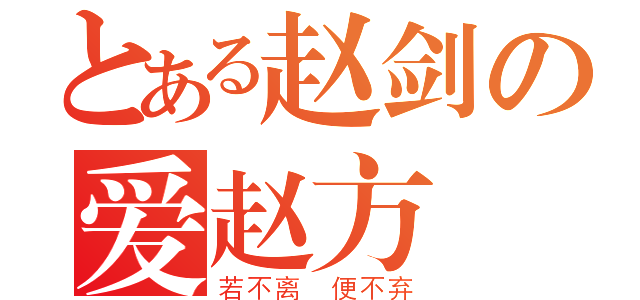 とある赵剑の
爱赵方
若不离　便不弃